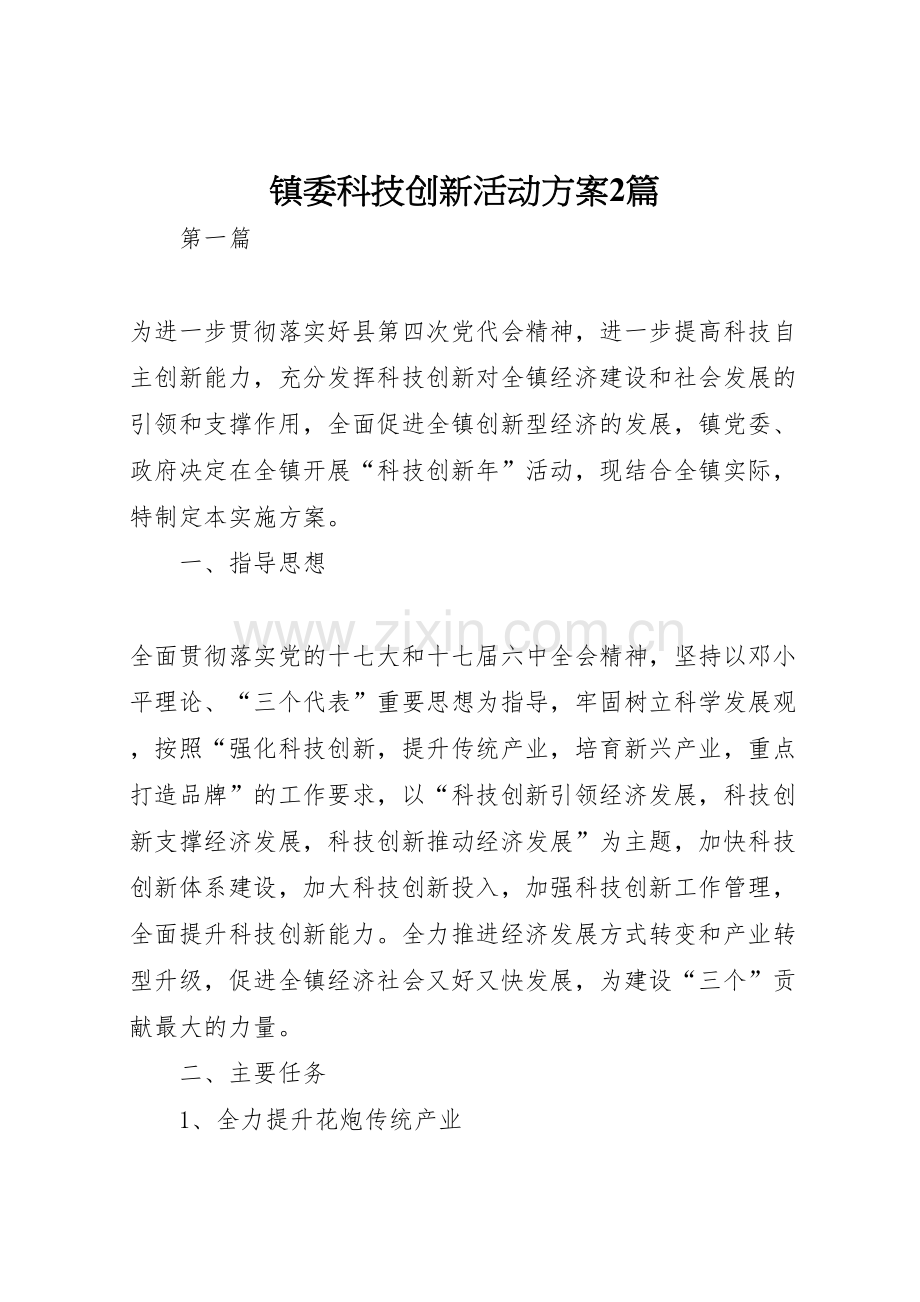 镇委科技创新活动方案2篇

第一篇

为进一步贯彻落实好县第四次党代会精神，进一步提高科技自主创新能力，充分发挥科技创新对全镇经济建设和社会发展的引领和支撑作用，全面促进全镇创新型经济的发展，镇党委、政府决定在全镇开展“科技创新年”活动，现结合全镇实际，特制定本实施方案。

一、指导思想

www.zixin.com.cn

全面贯彻落实党的十七大和十七届六中全会精神，坚持以邓小平理论、“三个代表”重要思想为指导，牢固树立科学发展观，按照“强化科技创新，提升传统产业，培育新兴产业，重点打造品牌”的工作要求，以“科技创新引领经济发展，科技创新支撑经济发展，科技创新推动经济发展”为主题，加快科技创新体系建设，加大科技创新投入，加强科技创新工作管理，全面提升科技创新能力。全力推进经济发展方式转变和产业转型升级，促进全镇经济社会又好又快发展，为建设“三个”贡献最大的力量。

二、主要任务

1、全力提升花炮传统产业